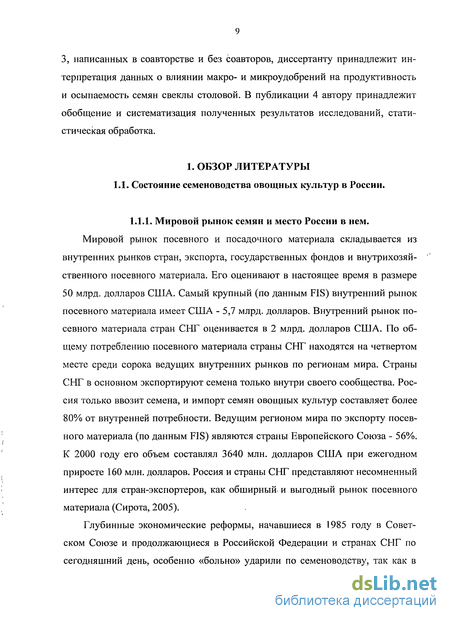 9

3, написанных в соавторстве и без соавторов, диссертанту принадлежит интерпретация данных о влиянии макро- и микроудобрений на продуктивность и осыпаемость семян свеклы столовой. В публикации 4 автору принадлежит обобщение и систематизация полученных результатов исследований, статистическая обработка.

1. ОБЗОР ЛИТЕРАТУРЫ
1.1. Состояние семеноводства овощных культур в России.

1.1.1. Мировой рынок семян и место России в нем.

Мировой рынок посевного и посадочного материала складывается из внутренних рынков стран, экспорта, государственных фондов и внутрихозяйственного посевного материала. Его оценивают в настоящее время в размере 50 млрд. долларов США. Самый крупный (по данным FIS) внутренний рынок посевного материала имеет США - 5,7 млрд. долларов. Внутренний рынок посевного материала стран СНГ оценивается в 2 млрд. долларов США. По общему потреблению посевного материала страны СНГ находятся на четвертом месте среди сорока ведущих внутренних рынков по регионам мира. Страны СНГ в основном экспортируют семена только внутри своего сообщества. Россия только ввозит семена, и импорт семян овощных культур составляет более 80% от внутренней потребности. Ведущим регионом мира по экспорту посевного материала (по данным FIS) являются страны Европейского Союза - 56%. К 2000 году его объем составлял 3640 млн. долларов США при ежегодном приросте 160 млн. долларов. Россия и страны СНГ представляют несомненный интерес для стран-экспортеров, как обширный и выгодный рынок посевного материала (Сирота, 2005).

Глубинные экономические реформы, начавшиеся в 1985 году в Советском Союзе и продолжающиеся в Российской Федерации и странах СНГ по сегодняшний день, особенно «больно» ударили по семеноводству, так как в

dsLib.net
библиотека диссертаций